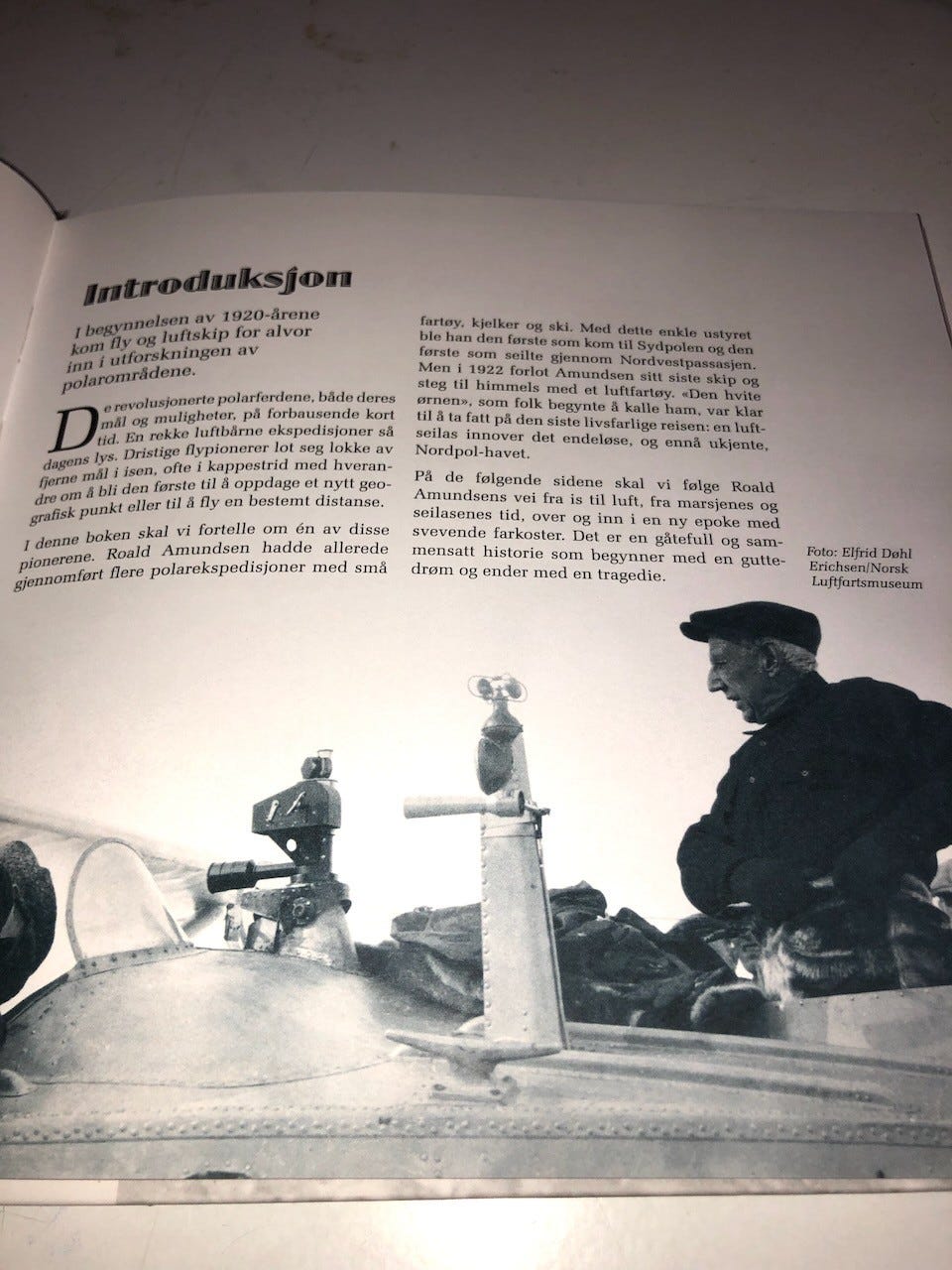 Introduksjon

I begynnelsen av 1920-årene kom fly og luftskip for alvor inn i utforskningen av polarområdene.

De revolusjonerte polarferdene, både deres mål og muligheter, på forbausende kort tid. En rekke luftbårne ekspedisjoner så dagens lys. Dristige flypionerer lot seg lokke av fjerne mål i isen, ofte i kappestrid med hverandre om å bli den første til å oppdage et nytt geografisk punkt eller til å fly en bestemt distanse.

I denne boken skal vi fortelle om én av disse pionerene. Roald Amundsen hadde allerede gjennomført flere polarekspedisjoner med små fartøy, kjelker og ski. Med dette enkle ustyret ble han den første som kom til Sydpolen og den første som seilte gjennom Nordvestpassasjen. Men i 1922 forlot Amundsen sitt siste skip og steg til himmels med et luftfartøy. «Den hvite ørnen», som folk begynte å kalle ham, var klar til å ta fatt på den siste livsfarlige reisen: en luftseilas innover det endeløse, og ennå ukjente, Nordpol-havet.

På de følgende sidene skal vi følge Roald Amundsens vei fra is til luft, fra marsjenes og seilasenes tid, over og inn i en ny epoke med svevende farkoster. Det er en gåtefull og sammensatt historie som begynner med en guttedrøm og ender med en tragedie.

Foto: Elfrid Døhl Erichsen/Norsk Luftfartsmuseum